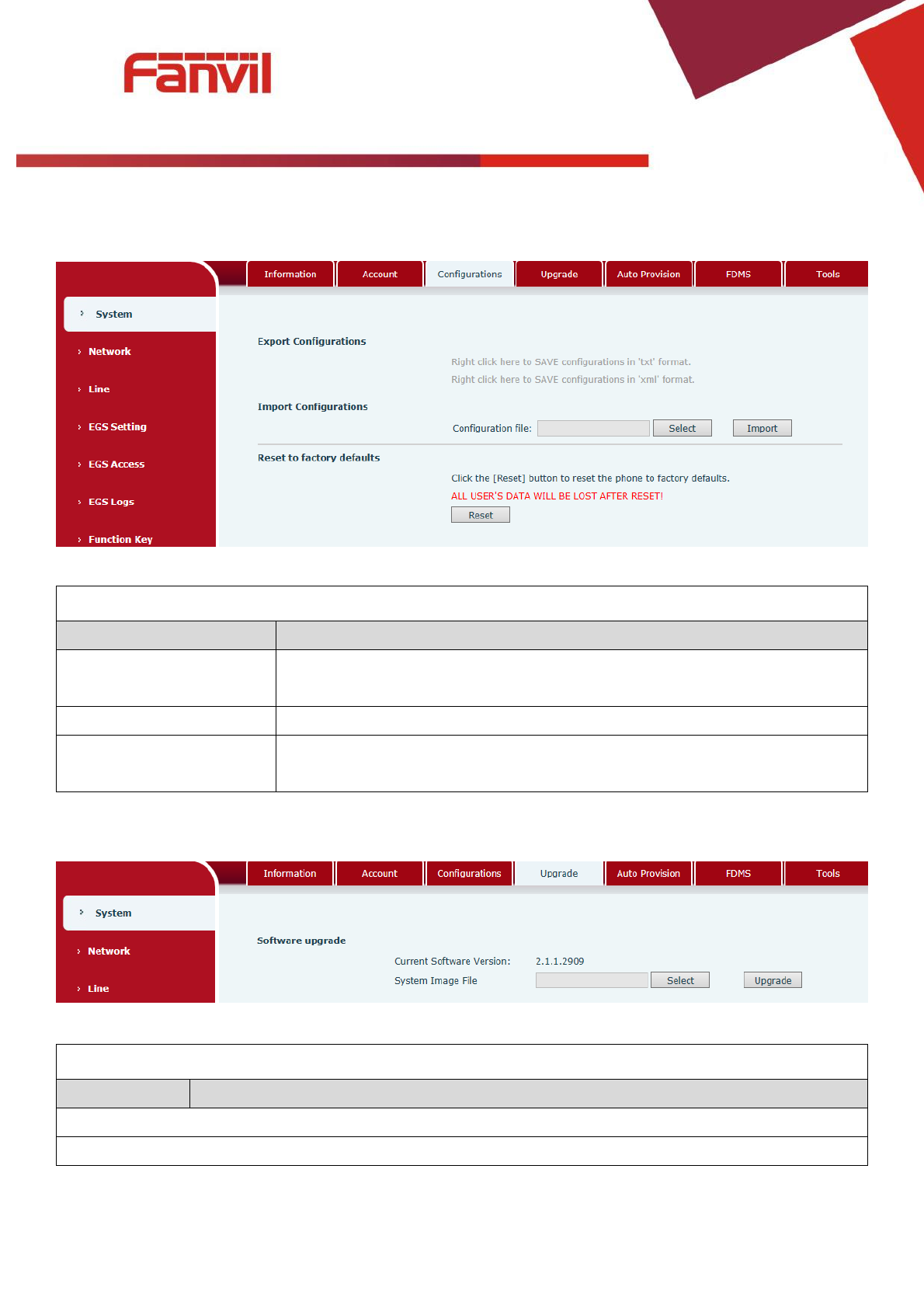 Fanvil

Information Account Configurations Upgrade Auto Provision FDMS Tools

System
Network
Line
EGS Setting
EGS Access
EGS Logs
Function Key

Export Configurations
Right click here to SAVE configurations in 'txt' format.
Right click here to SAVE configurations in 'xml' format.

Import Configurations
Configuration file: Select Import

Reset to factory defaults
Click the [Reset] button to reset the phone to factory defaults.
ALL USER'S DATA WILL BE LOST AFTER RESET!
Reset

Information Account Configurations Upgrade Auto Provision FDMS Tools

System
Network
Line

Software upgrade
Current Software Version: 2.1.1.2909
System Image File Select Upgrade